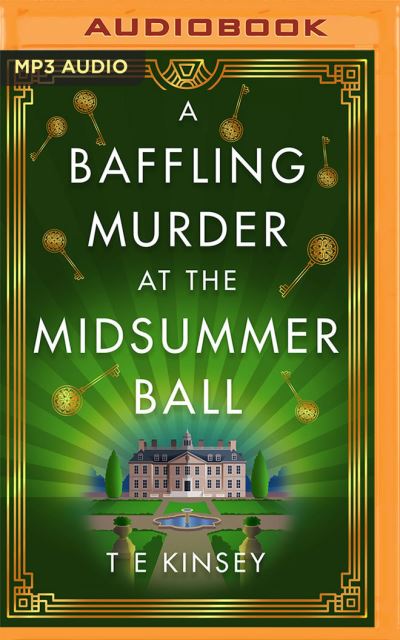 AUDIOBOOK

MP3 AUDIO

A BAFFLING MURDER AT THE MIDSUMMER BALL

T E KINSEY